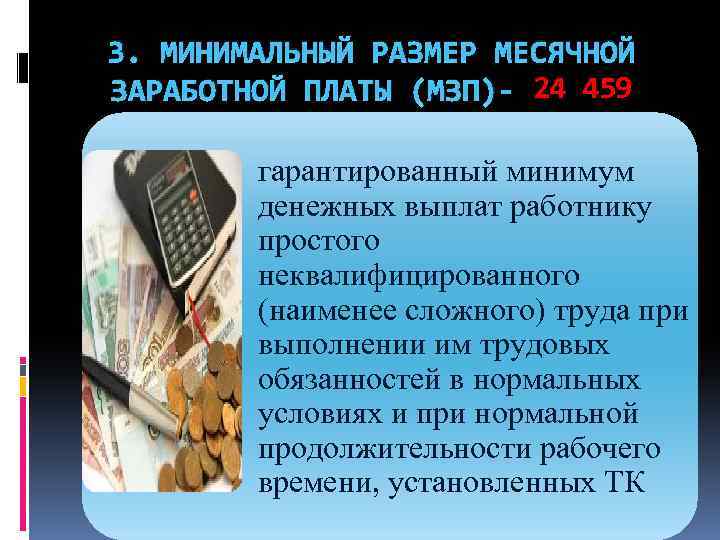 3. МИНИМАЛЬНЫЙ РАЗМЕР МЕСЯЧНОЙ ЗАРАБОТНОЙ ПЛАТЫ (МЗП)- 24 459

гарантированный минимум денежных выплат работнику простого неквалифицированного (наименее сложного) труда при выполнении им трудовых обязанностей в нормальных условиях и при нормальной продолжительности рабочего времени, установленных ТК